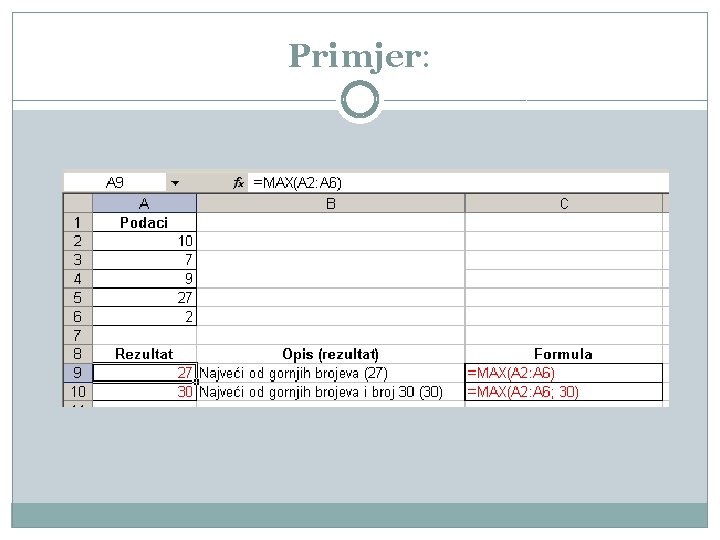 Primjer:

A9 fx =MAX(A2:A6)

|  | A | B | C |
|---|---|---|---|
| 1 | Podaci |  |  |
| 2 | 10 |  |  |
| 3 | 7 |  |  |
| 4 | 9 |  |  |
| 5 | 27 |  |  |
| 6 | 2 |  |  |
| 7 |  |  |  |
| 8 | Rezultat | Opis (rezultat) | Formula |
| 9 | 27 | Najveći od gornjih brojeva (27) | =MAX(A2:A6) |
| 10 | 30 | Najveći od gornjih brojeva i broj 30 (30) | =MAX(A2:A6; 30) |